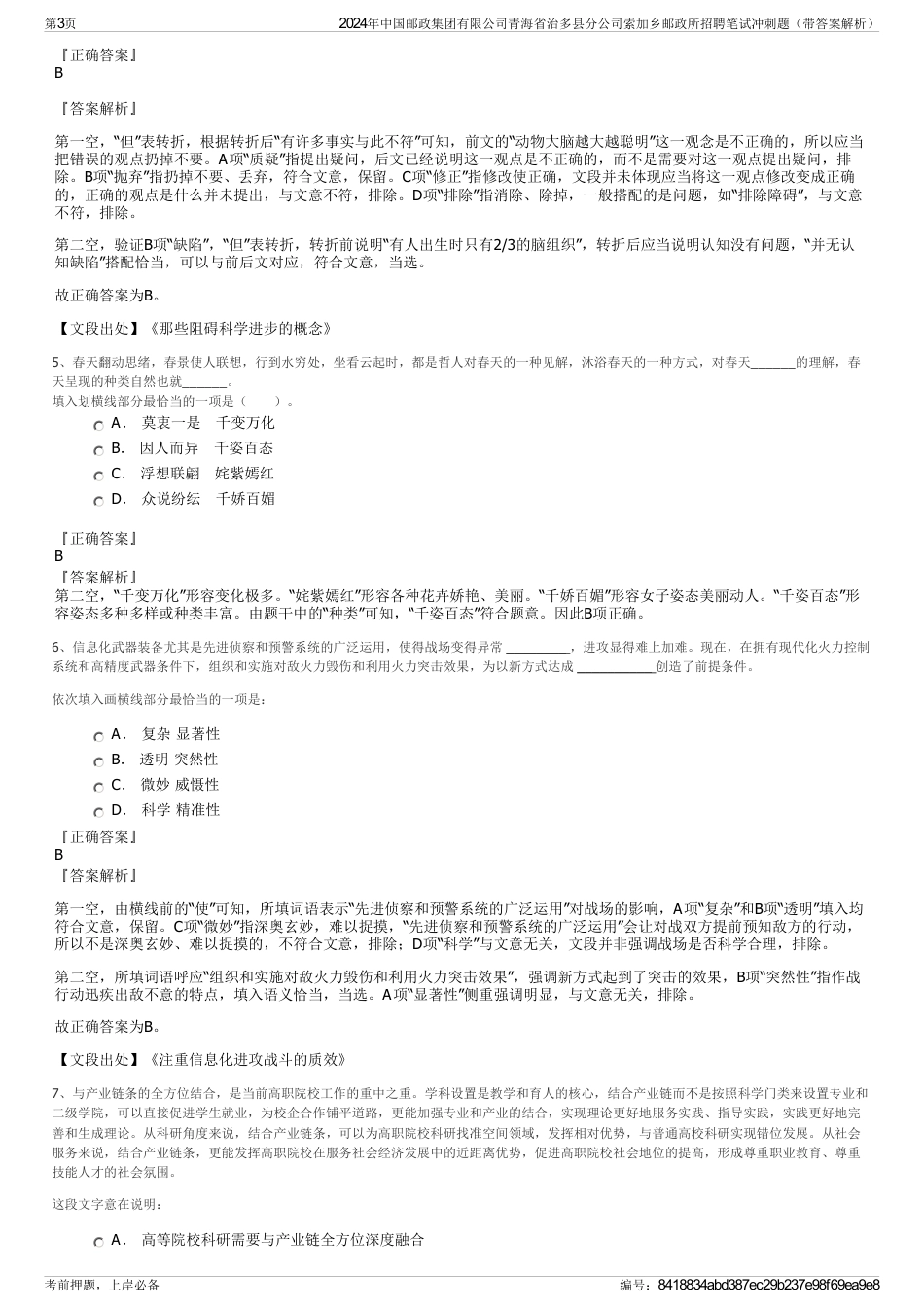 第3页

2024年中国邮政集团有限公司青海省治多县分公司索加乡邮政所招聘笔试冲刺题（带答案解析）

『正确答案』
B

『答案解析』

第一空，“但”表转折，根据转折后“有许多事实与此不符”可知，前文的“动物大脑越大越聪明”这一观念是不正确的，所以应当把错误的观点扔掉不要。A项“质疑”指提出疑问，后文已经说明这一观点是不正确的，而不是需要对这一观点提出疑问，排除。B项“抛弃”指扔掉不要、丢弃，符合文意，保留。C项“修正”指修改使正确，文段并未体现应当将这一观点修改变成正确的，正确的观点是什么并未提出，与文意不符，排除。D项“排除”指消除、除掉，一般搭配的是问题，如“排除障碍”，与文意不符，排除。

第二空，验证B项“缺陷”，“但”表转折，转折前说明“有人出生时只有2/3的脑组织”，转折后应当说明认知没有问题，“并无认知缺陷”搭配恰当，可以与前后文对应，符合文意，当选。

故正确答案为B。

【文段出处】《那些阻碍科学进步的概念》

5、春天翻动思绪，春景使人联想，行到水穷处，坐看云起时，都是哲人对春天的一种见解，沐浴春天的一种方式，对春天_______的理解，春天呈现的种类自然也就_______。
填入划横线部分最恰当的一项是（　　）。

A． 莫衷一是　千变万化
B． 因人而异　千姿百态
C． 浮想联翩　姹紫嫣红
D． 众说纷纭　千娇百媚

『正确答案』
B
『答案解析』
第二空，“千变万化”形容变化极多。“姹紫嫣红”形容各种花卉娇艳、美丽。“千娇百媚”形容女子姿态美丽动人。“千姿百态”形容姿态多种多样或种类丰富。由题干中的“种类”可知，“千姿百态”符合题意。因此B项正确。

6、信息化武器装备尤其是先进侦察和预警系统的广泛运用，使得战场变得异常 __________，进攻显得难上加难。现在，在拥有现代化火力控制系统和高精度武器条件下，组织和实施对敌火力毁伤和利用火力突击效果，为以新方式达成 ____________创造了前提条件。

依次填入画横线部分最恰当的一项是：

A． 复杂 显著性
B． 透明 突然性
C． 微妙 威慑性
D． 科学 精准性

『正确答案』
B
『答案解析』

第一空，由横线前的“使”可知，所填词语表示“先进侦察和预警系统的广泛运用”对战场的影响，A项“复杂”和B项“透明”填入均符合文意，保留。C项“微妙”指深奥玄妙，难以捉摸，“先进侦察和预警系统的广泛运用”会让对战双方提前预知敌方的行动，所以不是深奥玄妙、难以捉摸的，不符合文意，排除；D项“科学”与文意无关，文段并非强调战场是否科学合理，排除。

第二空，所填词语呼应“组织和实施对敌火力毁伤和利用火力突击效果”，强调新方式起到了突击的效果，B项“突然性”指作战行动迅疾出敌不意的特点，填入语义恰当，当选。A项“显著性”侧重强调明显，与文意无关，排除。

故正确答案为B。

【文段出处】《注重信息化进攻战斗的质效》

7、与产业链条的全方位结合，是当前高职院校工作的重中之重。学科设置是教学和育人的核心，结合产业链而不是按照科学门类来设置专业和二级学院，可以直接促进学生就业，为校企合作铺平道路，更能加强专业和产业的结合，实现理论更好地服务实践、指导实践，实践更好地完善和生成理论。从科研角度来说，结合产业链条，可以为高职院校科研找准空间领域，发挥相对优势，与普通高校科研实现错位发展。从社会服务来说，结合产业链条，更能发挥高职院校在服务社会经济发展中的近距离优势，促进高职院校社会地位的提高，形成尊重职业教育、尊重技能人才的社会氛围。

这段文字意在说明：

A． 高等院校科研需要与产业链全方位深度融合

考前押题，上岸必备

编号：8418834abd387ec29b237e98f69ea9e8